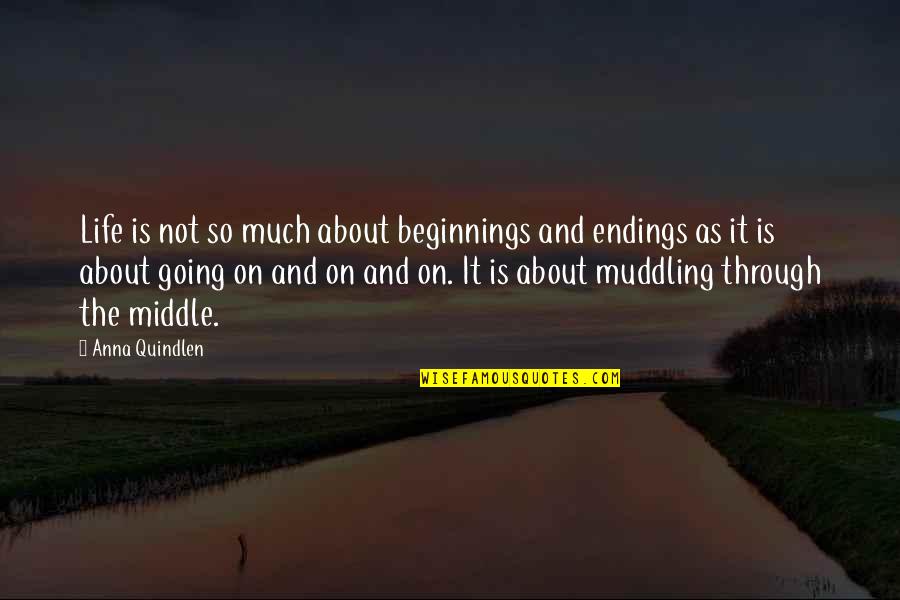 Life is not so much about beginnings and endings as it is about going on and on and on. It is about muddling through the middle.

Anna Quindlen

WISEFAMOUSQUOTES.COM